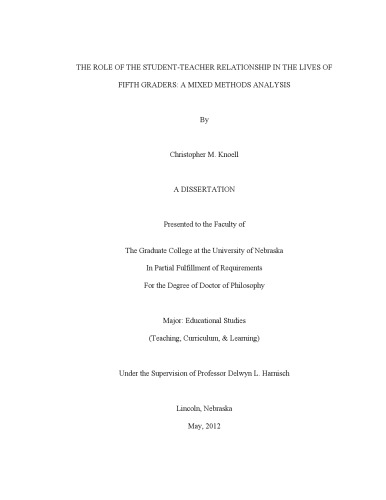 THE ROLE OF THE STUDENT-TEACHER RELATIONSHIP IN THE LIVES OF FIFTH GRADERS: A MIXED METHODS ANALYSIS

By

Christopher M. Knoell

A DISSERTATION

Presented to the Faculty of

The Graduate College at the University of Nebraska

In Partial Fulfillment of Requirements

For the Degree of Doctor of Philosophy

Major: Educational Studies

(Teaching, Curriculum, & Learning)

Under the Supervision of Professor Delwyn L. Harnisch

Lincoln, Nebraska

May, 2012